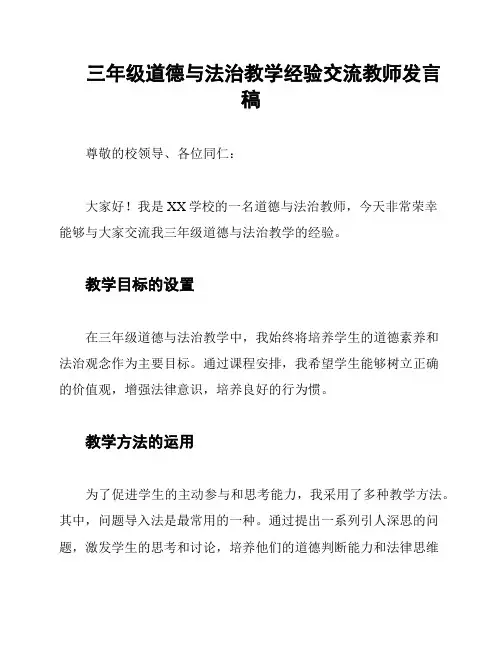 三年级道德与法治教学经验交流教师发言稿

尊敬的校领导、各位同仁：

大家好！我是XX学校的一名道德与法治教师，今天非常荣幸能够与大家交流我三年级道德与法治教学的经验。

教学目标的设置

在三年级道德与法治教学中，我始终将培养学生的道德素养和法治观念作为主要目标。通过课程安排，我希望学生能够树立正确的价值观，增强法律意识，培养良好的行为惯。

教学方法的运用

为了促进学生的主动参与和思考能力，我采用了多种教学方法。其中，问题导入法是最常用的一种。通过提出一系列引人深思的问题，激发学生的思考和讨论，培养他们的道德判断能力和法律思维